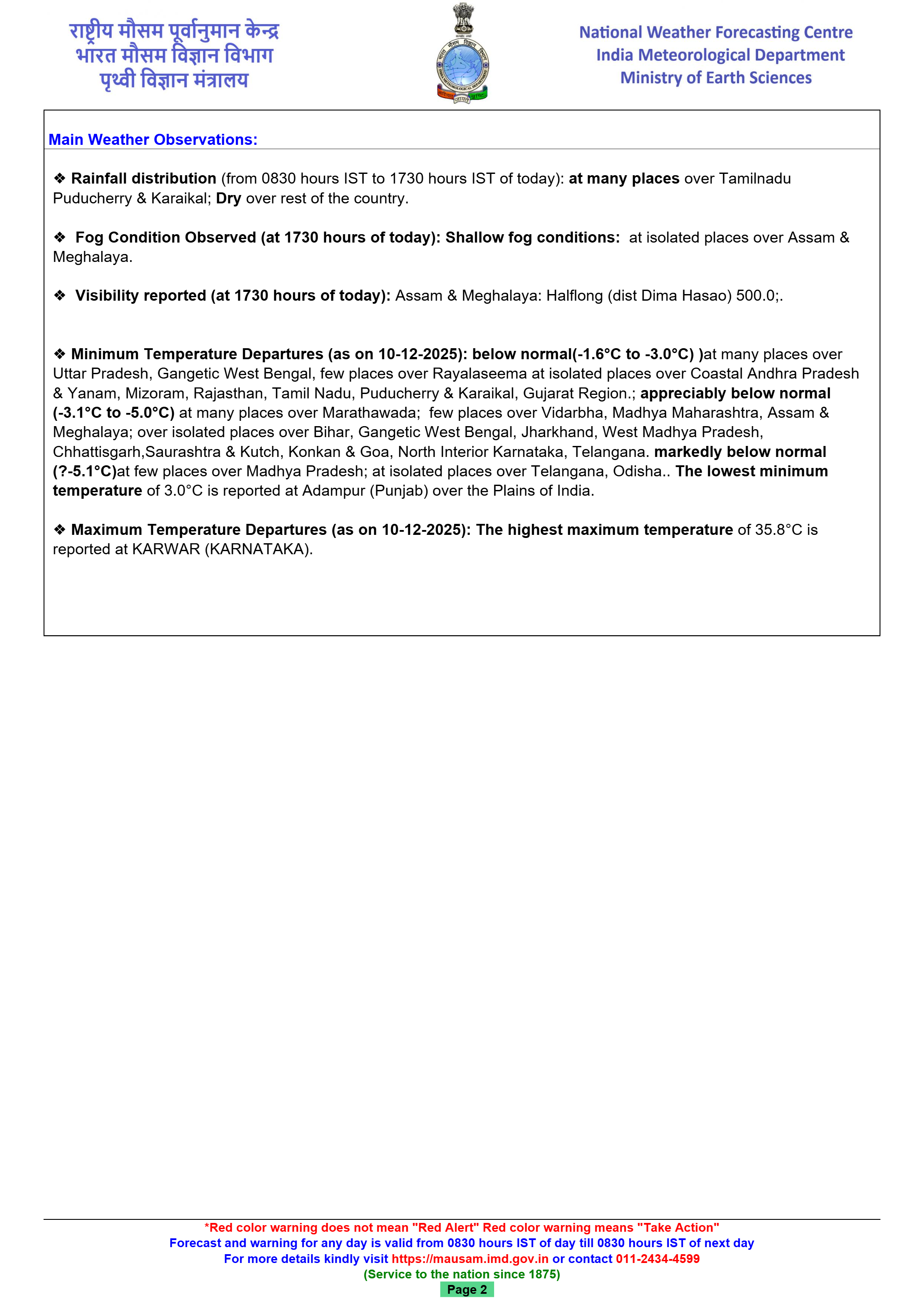 राष्ट्रीय मौसम पूर्वानुमान केन्द्र
भारत मौसम विज्ञान विभाग
पृथ्वी विज्ञान मंत्रालय

National Weather Forecasting Centre
India Meteorological Department
Ministry of Earth Sciences

Main Weather Observations:

❖ Rainfall distribution (from 0830 hours IST to 1730 hours IST of today): at many places over Tamilnadu Puducherry & Karaikal; Dry over rest of the country.

❖ Fog Condition Observed (at 1730 hours of today): Shallow fog conditions: at isolated places over Assam & Meghalaya.

❖ Visibility reported (at 1730 hours of today): Assam & Meghalaya: Halflong (dist Dima Hasao) 500.0;.

❖ Minimum Temperature Departures (as on 10-12-2025): below normal(-1.6°C to -3.0°C) )at many places over Uttar Pradesh, Gangetic West Bengal, few places over Rayalaseema at isolated places over Coastal Andhra Pradesh & Yanam, Mizoram, Rajasthan, Tamil Nadu, Puducherry & Karaikal, Gujarat Region.; appreciably below normal (-3.1°C to -5.0°C) at many places over Marathawada; few places over Vidarbha, Madhya Maharashtra, Assam & Meghalaya; over isolated places over Bihar, Gangetic West Bengal, Jharkhand, West Madhya Pradesh, Chhattisgarh,Saurashtra & Kutch, Konkan & Goa, North Interior Karnataka, Telangana. markedly below normal (?-5.1°C)at few places over Madhya Pradesh; at isolated places over Telangana, Odisha.. The lowest minimum temperature of 3.0°C is reported at Adampur (Punjab) over the Plains of India.

❖ Maximum Temperature Departures (as on 10-12-2025): The highest maximum temperature of 35.8°C is reported at KARWAR (KARNATAKA).

*Red color warning does not mean "Red Alert" Red color warning means "Take Action"
Forecast and warning for any day is valid from 0830 hours IST of day till 0830 hours IST of next day
For more details kindly visit https://mausam.imd.gov.in or contact 011-2434-4599
(Service to the nation since 1875)
Page 2